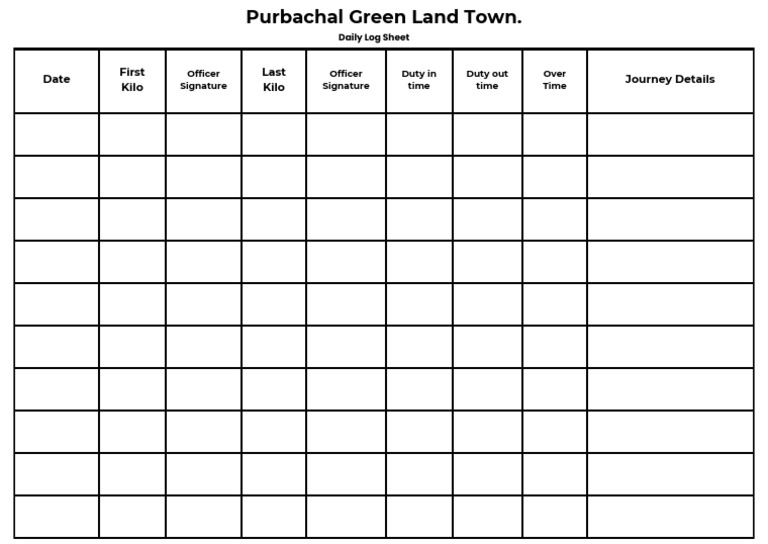 Purbachal Green Land Town.

Daily Log Sheet

| Date | First Kilo | Officer Signature | Last Kilo | Officer Signature | Duty in time | Duty out time | Over Time | Journey Details |
|---|---|---|---|---|---|---|---|---|
| | | | | | | | | |
| | | | | | | | | |
| | | | | | | | | |
| | | | | | | | | |
| | | | | | | | | |
| | | | | | | | | |
| | | | | | | | | |
| | | | | | | | | |
| | | | | | | | | |
| | | | | | | | | |